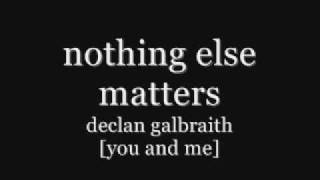 nothing else matters
declan galbraith
[you and me]